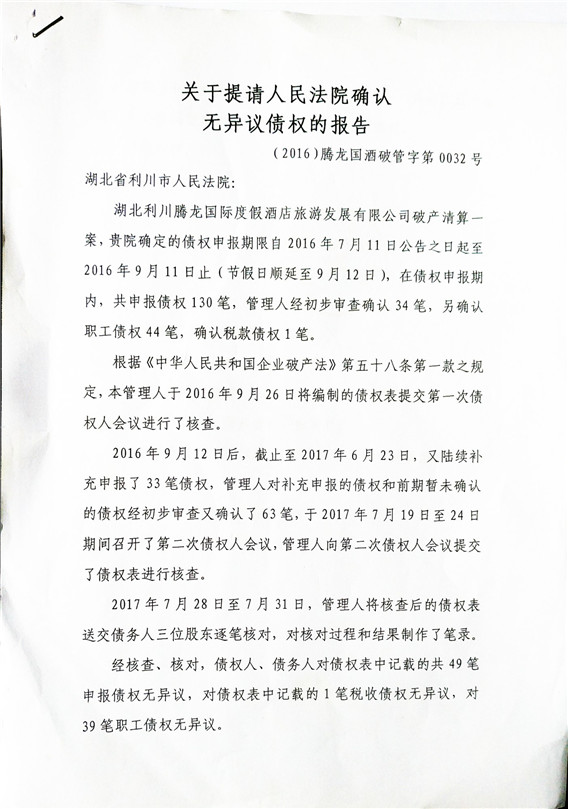 关于提请人民法院确认
无异议债权的报告

（2016）腾龙国酒破管字第 0032 号

湖北省利川市人民法院：

湖北利川腾龙国际度假酒店旅游发展有限公司破产清算一案，贵院确定的债权申报期限自 2016 年 7 月 11 日公告之日起至 2016 年 9 月 11 日止（节假日顺延至 9 月 12 日），在债权申报期内，共申报债权 130 笔，管理人经初步审查确认 34 笔，另确认职工债权 44 笔，确认税款债权 1 笔。

根据《中华人民共和国企业破产法》第五十八条第一款之规定，本管理人于 2016 年 9 月 26 日将编制的债权表提交第一次债权人会议进行了核查。

2016 年 9 月 12 日后，截止至 2017 年 6 月 23 日，又陆续补充申报了 33 笔债权，管理人对补充申报的债权和前期暂未确认的债权经初步审查又确认了 63 笔，于 2017 年 7 月 19 日至 24 日期间召开了第二次债权人会议，管理人向第二次债权人会议提交了债权表进行核查。

2017 年 7 月 28 日至 7 月 31 日，管理人将核查后的债权表送交债务人三位股东逐笔核对，对核对过程和结果制作了笔录。

经核查、核对，债权人、债务人对债权表中记载的共 49 笔申报债权无异议，对债权表中记载的 1 笔税收债权无异议，对 39 笔职工债权无异议。